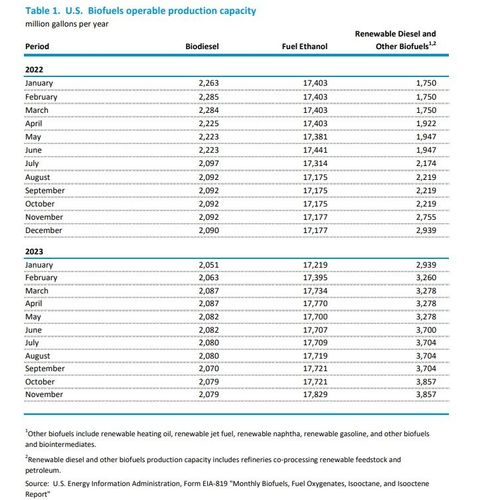 Table 1. U.S. Biofuels operable production capacity
million gallons per year

| Period | Biodiesel | Fuel Ethanol | Renewable Diesel and Other Biofuels$^{1,2}$ |
|---|---|---|---|
| **2022** | | | |
| January | 2,263 | 17,403 | 1,750 |
| February | 2,285 | 17,403 | 1,750 |
| March | 2,284 | 17,403 | 1,750 |
| April | 2,225 | 17,403 | 1,922 |
| May | 2,223 | 17,381 | 1,947 |
| June | 2,223 | 17,441 | 1,947 |
| July | 2,097 | 17,314 | 2,174 |
| August | 2,092 | 17,175 | 2,219 |
| September | 2,092 | 17,175 | 2,219 |
| October | 2,092 | 17,175 | 2,219 |
| November | 2,092 | 17,177 | 2,755 |
| December | 2,090 | 17,177 | 2,939 |
| **2023** | | | |
| January | 2,051 | 17,219 | 2,939 |
| February | 2,063 | 17,395 | 3,260 |
| March | 2,087 | 17,734 | 3,278 |
| April | 2,087 | 17,770 | 3,278 |
| May | 2,082 | 17,700 | 3,278 |
| June | 2,082 | 17,707 | 3,700 |
| July | 2,080 | 17,709 | 3,704 |
| August | 2,080 | 17,719 | 3,704 |
| September | 2,070 | 17,721 | 3,704 |
| October | 2,079 | 17,721 | 3,857 |
| November | 2,079 | 17,829 | 3,857 |

$^1$Other biofuels include renewable heating oil, renewable jet fuel, renewable naphtha, renewable gasoline, and other biofuels and biointermediates.

$^2$Renewable diesel and other biofuels production capacity includes refineries co-processing renewable feedstock and petroleum.

Source: U.S. Energy Information Administration, Form EIA-819 "Monthly Biofuels, Fuel Oxygenates, Isooctane, and Isooctene Report"